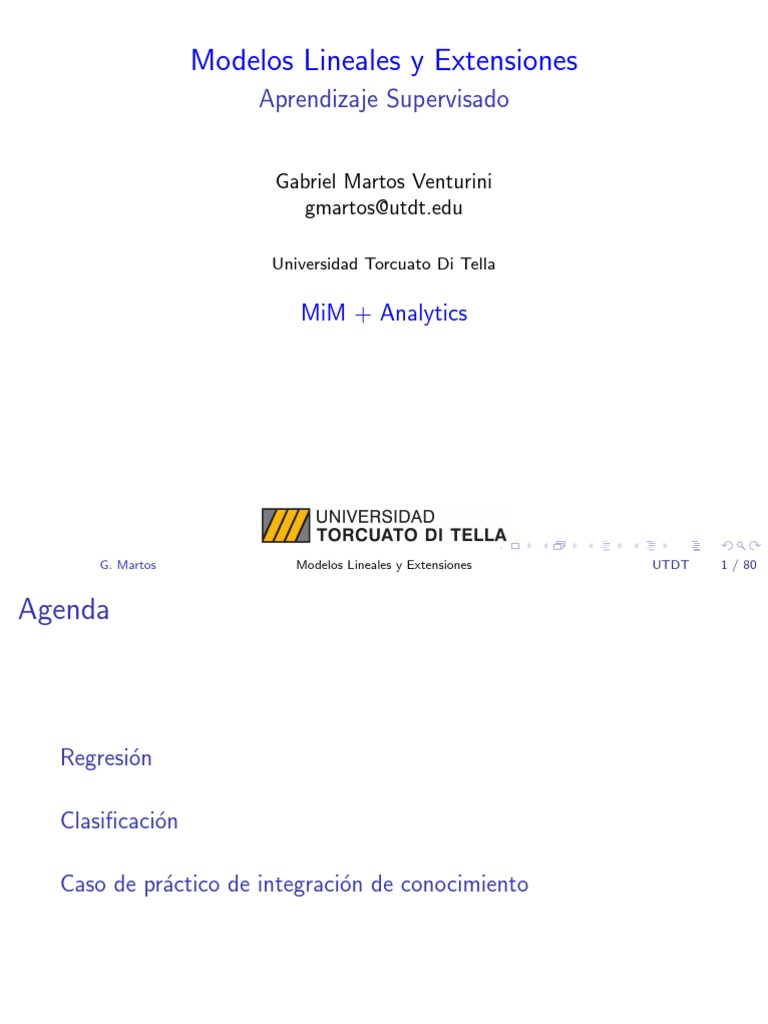 Modelos Lineales y Extensiones

Aprendizaje Supervisado

Gabriel Martos Venturini
gmartos@utdt.edu

Universidad Torcuato Di Tella

MiM + Analytics

UNIVERSIDAD
TORCUATO DI TELLA

G. Martos Modelos Lineales y Extensiones UTDT 1 / 80

Agenda

Regresión

Clasificación

Caso de práctico de integración de conocimiento